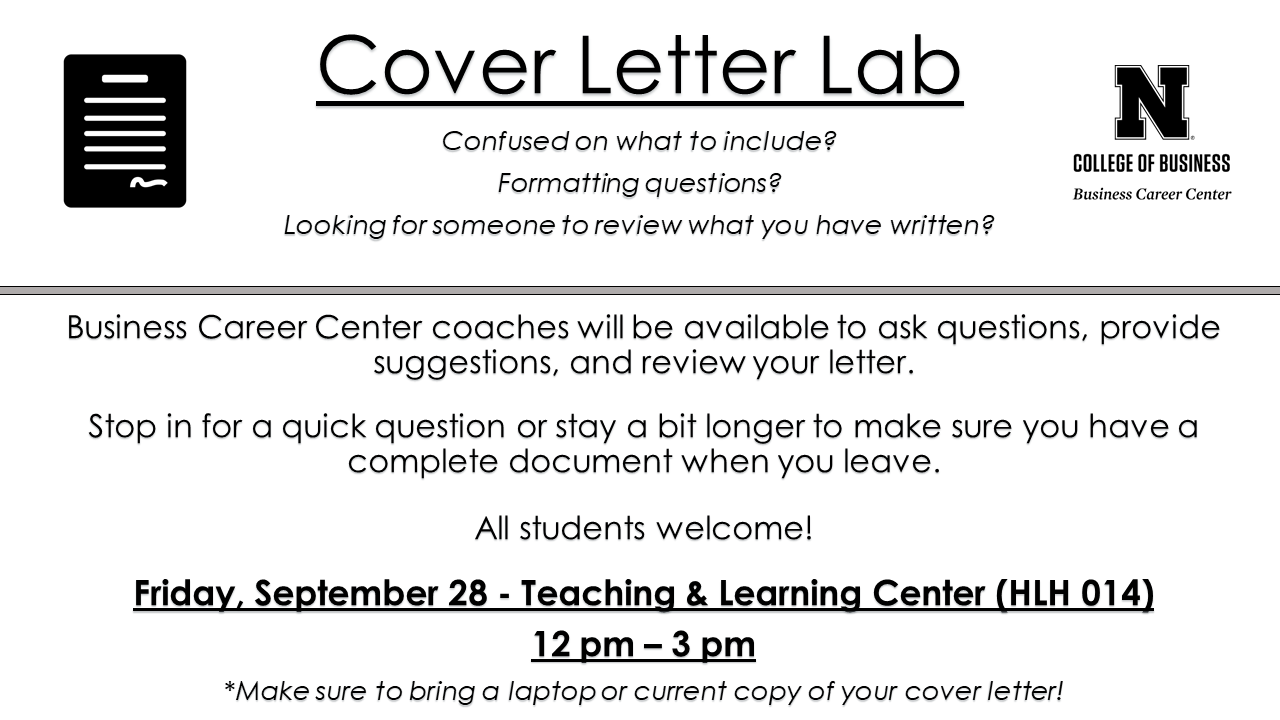 Cover Letter Lab

Confused on what to include?

Formatting questions?

Looking for someone to review what you have written?

N
COLLEGE OF BUSINESS
Business Career Center

Business Career Center coaches will be available to ask questions, provide suggestions, and review your letter.

Stop in for a quick question or stay a bit longer to make sure you have a complete document when you leave.

All students welcome!

Friday, September 28 - Teaching & Learning Center (HLH 014)

12 pm – 3 pm

*Make sure to bring a laptop or current copy of your cover letter!